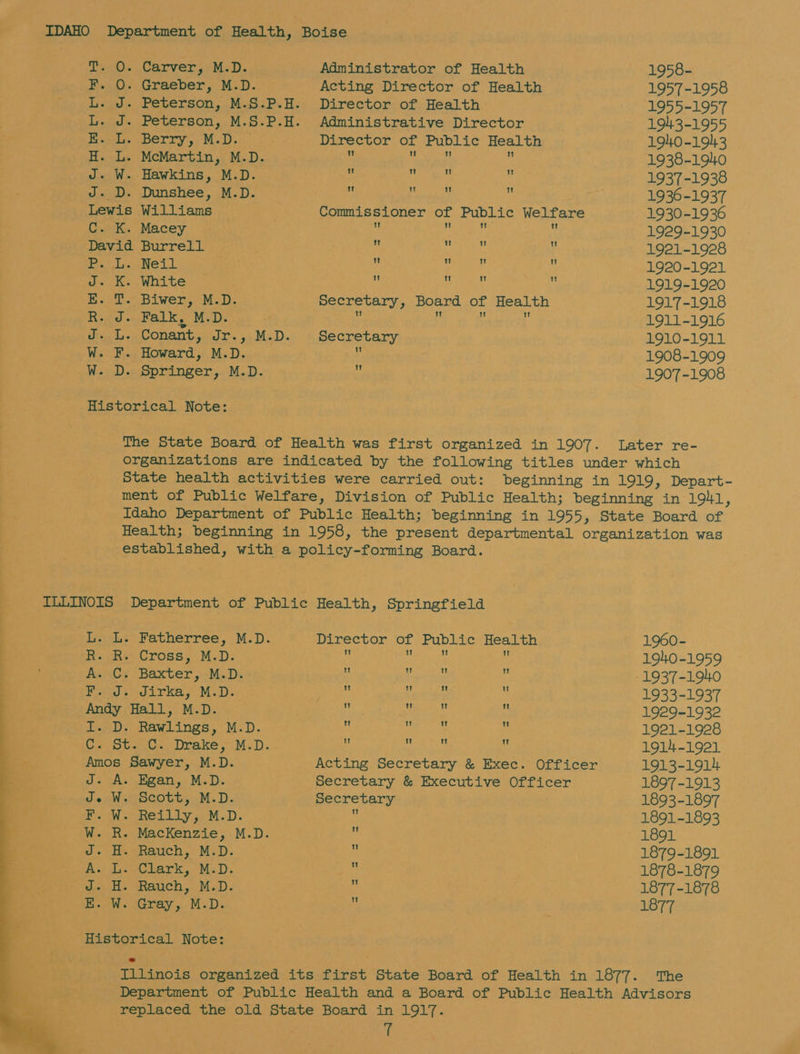 IDAHO Department of Health, Boise

| | | |
|---|---|---|
| T. O. Carver, M.D. | Administrator of Health | 1958- |
| F. O. Graeber, M.D. | Acting Director of Health | 1957-1958 |
| L. J. Peterson, M.S.P.H. | Director of Health | 1955-1957 |
| L. J. Peterson, M.S.P.H. | Administrative Director | 1943-1955 |
| E. L. Berry, M.D. | Director of Public Health | 1940-1943 |
| H. L. McMartin, M.D. | " " " " | 1938-1940 |
| J. W. Hawkins, M.D. | " " " " | 1937-1938 |
| J. D. Dunshee, M.D. | " " " " | 1936-1937 |
| Lewis Williams | Commissioner of Public Welfare | 1930-1936 |
| C. K. Macey | " " " " | 1929-1930 |
| David Burrell | " " " " | 1921-1928 |
| P. L. Neil | " " " " | 1920-1921 |
| J. K. White | " " " " | 1919-1920 |
| E. T. Biwer, M.D. | Secretary, Board of Health | 1917-1918 |
| R. J. Falk, M.D. | " " " " | 1911-1916 |
| J. L. Conant, Jr., M.D. | Secretary | 1910-1911 |
| W. F. Howard, M.D. | " | 1908-1909 |
| W. D. Springer, M.D. | " | 1907-1908 |

Historical Note:

The State Board of Health was first organized in 1907. Later reorganizations are indicated by the following titles under which State health activities were carried out: beginning in 1919, Department of Public Welfare, Division of Public Health; beginning in 1941, Idaho Department of Public Health; beginning in 1955, State Board of Health; beginning in 1958, the present departmental organization was established, with a policy-forming Board.

ILLINOIS Department of Public Health, Springfield

| | | |
|---|---|---|
| L. L. Fatherree, M.D. | Director of Public Health | 1960- |
| R. R. Cross, M.D. | " " " " | 1940-1959 |
| A. C. Baxter, M.D. | " " " " | 1937-1940 |
| F. J. Jirka, M.D. | " " " " | 1933-1937 |
| Andy Hall, M.D. | " " " " | 1929-1932 |
| I. D. Rawlings, M.D. | " " " " | 1921-1928 |
| C. St. C. Drake, M.D. | " " " " | 1914-1921 |
| Amos Sawyer, M.D. | Acting Secretary & Exec. Officer | 1913-1914 |
| J. A. Egan, M.D. | Secretary & Executive Officer | 1897-1913 |
| J. W. Scott, M.D. | Secretary | 1893-1897 |
| F. W. Reilly, M.D. | " | 1891-1893 |
| W. R. MacKenzie, M.D. | " | 1891 |
| J. H. Rauch, M.D. | " | 1879-1891 |
| A. L. Clark, M.D. | " | 1878-1879 |
| J. H. Rauch, M.D. | " | 1877-1878 |
| E. W. Gray, M.D. | " | 1877 |

Historical Note:

Illinois organized its first State Board of Health in 1877. The Department of Public Health and a Board of Public Health Advisors replaced the old State Board in 1917.

7